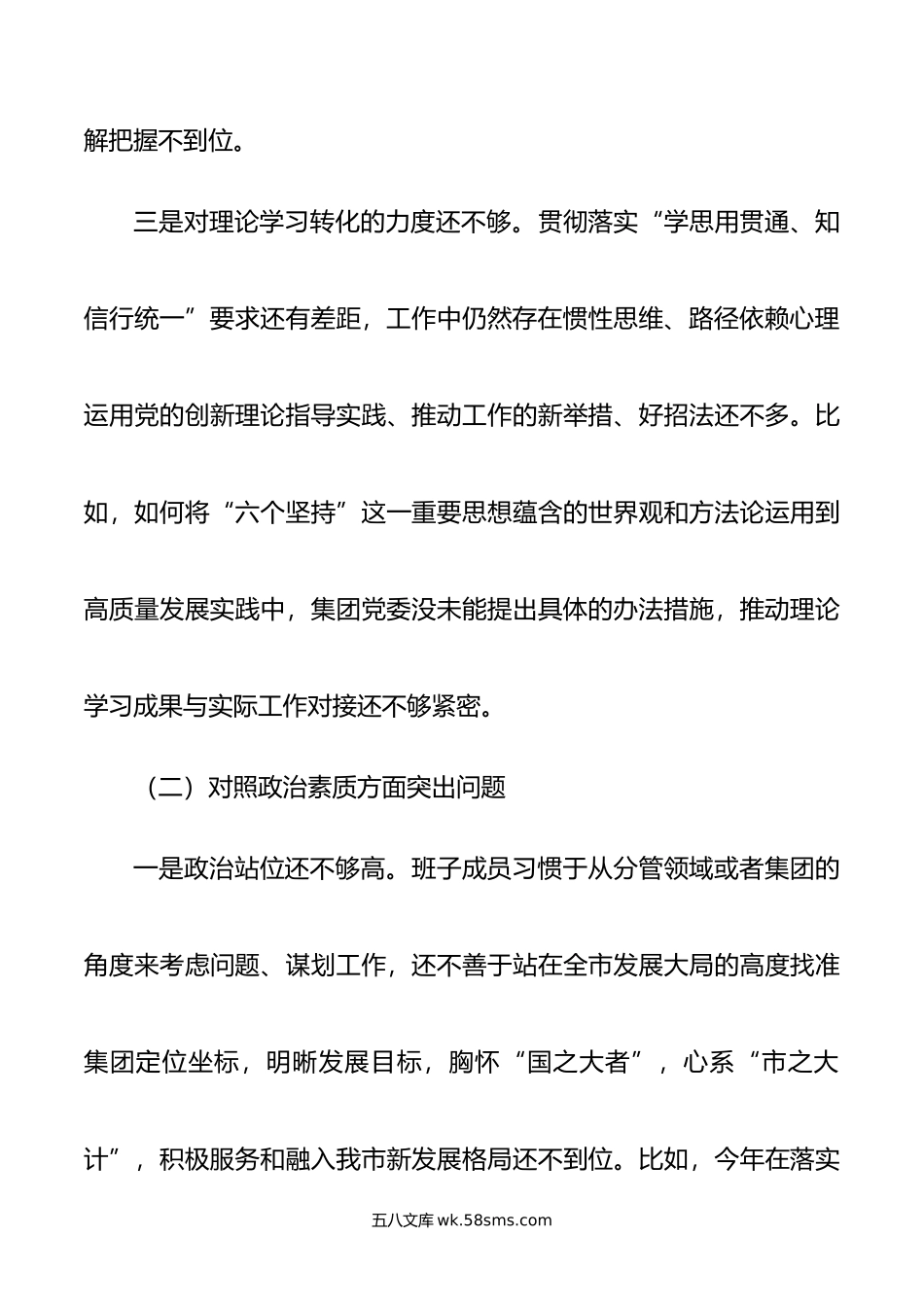 解把握不到位。

三是对理论学习转化的力度还不够。贯彻落实“学思用贯通、知信行统一”要求还有差距，工作中仍然存在惯性思维、路径依赖心理运用党的创新理论指导实践、推动工作的新举措、好招法还不多。比如，如何将“六个坚持”这一重要思想蕴含的世界观和方法论运用到高质量发展实践中，集团党委没未能提出具体的办法措施，推动理论学习成果与实际工作对接还不够紧密。

（二）对照政治素质方面突出问题

一是政治站位还不够高。班子成员习惯于从分管领域或者集团的角度来考虑问题、谋划工作，还不善于站在全市发展大局的高度找准集团定位坐标，明晰发展目标，胸怀“国之大者”，心系“市之大计”，积极服务和融入我市新发展格局还不到位。比如，今年在落实

五八文库 wk.58sms.com